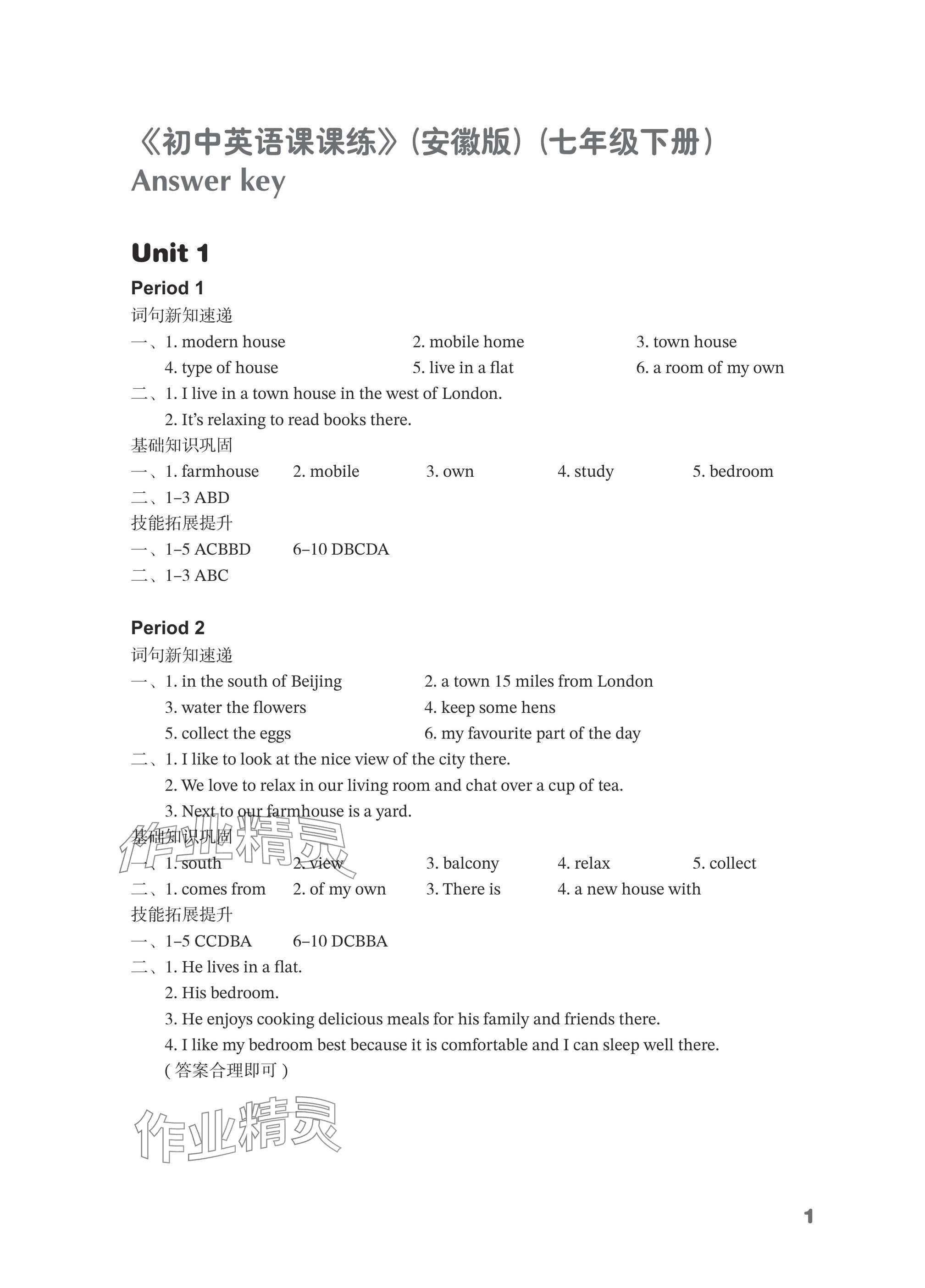 《初中英语课课练》(安徽版)(七年级下册)
Answer key

Unit 1

Period 1

词句新知速递

一、1. modern house 2. mobile home 3. town house
4. type of house 5. live in a flat 6. a room of my own

二、1. I live in a town house in the west of London.
2. It's relaxing to read books there.

基础知识巩固

一、1. farmhouse 2. mobile 3. own 4. study 5. bedroom

二、1–3 ABD

技能拓展提升

一、1–5 ACBBD 6–10 DBCDA

二、1–3 ABC

Period 2

词句新知速递

一、1. in the south of Beijing 2. a town 15 miles from London
3. water the flowers 4. keep some hens
5. collect the eggs 6. my favourite part of the day

二、1. I like to look at the nice view of the city there.
2. We love to relax in our living room and chat over a cup of tea.
3. Next to our farmhouse is a yard.

基础知识巩固

一、1. south 2. view 3. balcony 4. relax 5. collect

二、1. comes from 2. of my own 3. There is 4. a new house with

技能拓展提升

一、1–5 CCDBA 6–10 DCBBA

二、1. He lives in a flat.
2. His bedroom.
3. He enjoys cooking delicious meals for his family and friends there.
4. I like my bedroom best because it is comfortable and I can sleep well there.
(答案合理即可)

作业精灵

作业精灵

1